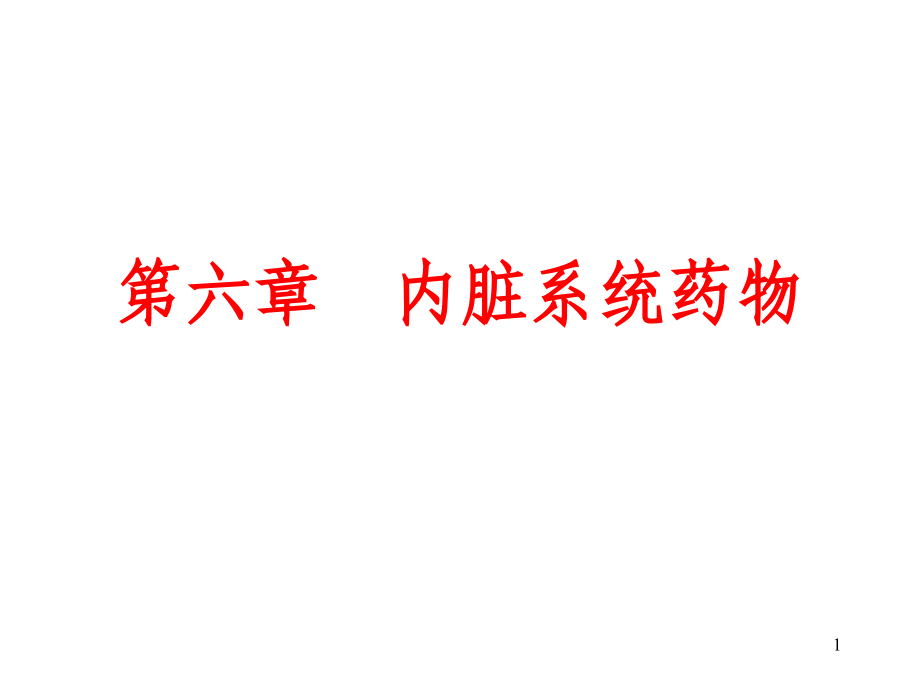 第六章　内脏系统药物

1